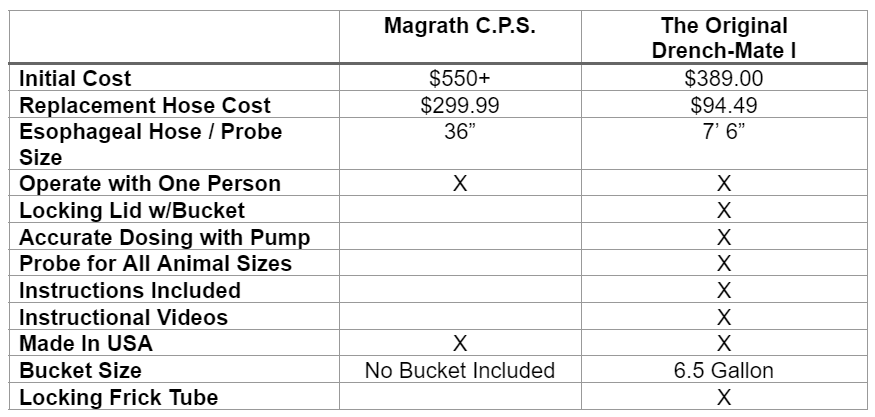 |  | Magrath C.P.S. | The Original Drench-Mate I |
|---|---|---|
| Initial Cost | \$550+ | \$389.00 |
| Replacement Hose Cost | \$299.99 | \$94.49 |
| Esophageal Hose / Probe Size | 36” | 7’ 6” |
| Operate with One Person | X | X |
| Locking Lid w/Bucket |  | X |
| Accurate Dosing with Pump |  | X |
| Probe for All Animal Sizes |  | X |
| Instructions Included |  | X |
| Instructional Videos |  | X |
| Made In USA | X | X |
| Bucket Size | No Bucket Included | 6.5 Gallon |
| Locking Frick Tube |  | X |